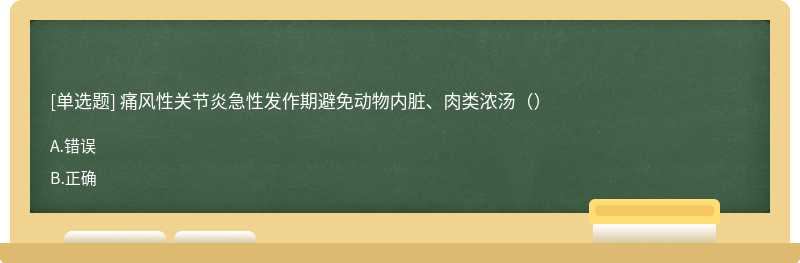 [单选题] 痛风性关节炎急性发作期避免动物内脏、肉类浓汤（）

A.错误

B.正确